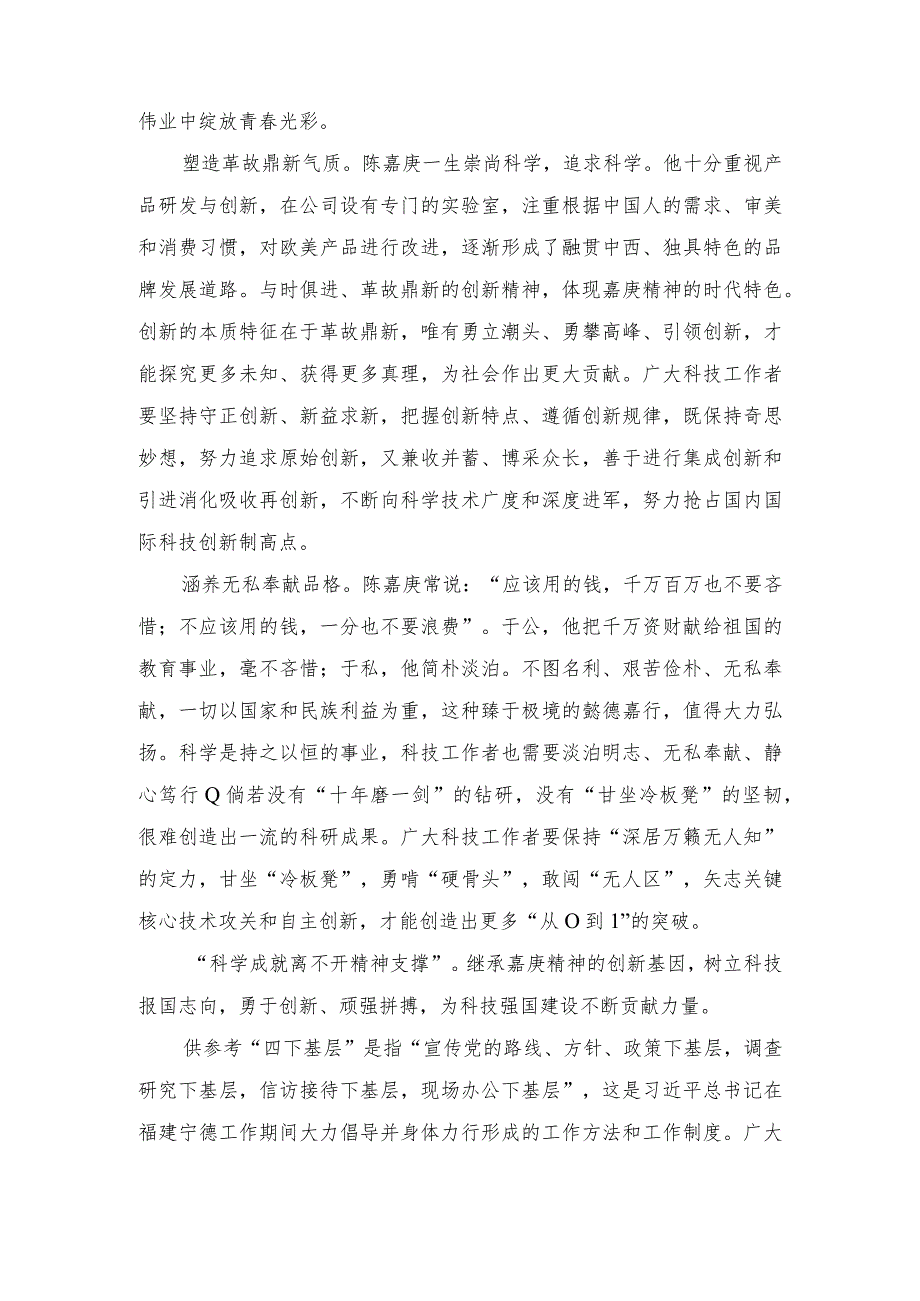 伟业中绽放青春光彩。

塑造革故鼎新气质。陈嘉庚一生崇尚科学，追求科学。他十分重视产品研发与创新，在公司设有专门的实验室，注重根据中国人的需求、审美和消费习惯，对欧美产品进行改进，逐渐形成了融贯中西、独具特色的品牌发展道路。与时俱进、革故鼎新的创新精神，体现嘉庚精神的时代特色。创新的本质特征在于革故鼎新，唯有勇立潮头、勇攀高峰、引领创新，才能探究更多未知、获得更多真理，为社会作出更大贡献。广大科技工作者要坚持守正创新、新益求新，把握创新特点、遵循创新规律，既保持奇思妙想，努力追求原始创新，又兼收并蓄、博采众长，善于进行集成创新和引进消化吸收再创新，不断向科学技术广度和深度进军，努力抢占国内国际科技创新制高点。

涵养无私奉献品格。陈嘉庚常说：“应该用的钱，千万百万也不要吝惜；不应该用的钱，一分也不要浪费”。于公，他把千万资财献给祖国的教育事业，毫不吝惜；于私，他简朴淡泊。不图名利、艰苦俭朴、无私奉献，一切以国家和民族利益为重，这种臻于极境的懿德嘉行，值得大力弘扬。科学是持之以恒的事业，科技工作者也需要淡泊明志、无私奉献、静心笃行Q倘若没有“十年磨一剑”的钻研，没有“甘坐冷板凳”的坚韧，很难创造出一流的科研成果。广大科技工作者要保持“深居万籁无人知”的定力，甘坐“冷板凳”，勇啃“硬骨头”，敢闯“无人区”，矢志关键核心技术攻关和自主创新，才能创造出更多“从O到1”的突破。

“科学成就离不开精神支撑”。继承嘉庚精神的创新基因，树立科技报国志向，勇于创新、顽强拼搏，为科技强国建设不断贡献力量。

供参考“四下基层”是指“宣传党的路线、方针、政策下基层，调查研究下基层，信访接待下基层，现场办公下基层”，这是习近平总书记在福建宁德工作期间大力倡导并身体力行形成的工作方法和工作制度。广大